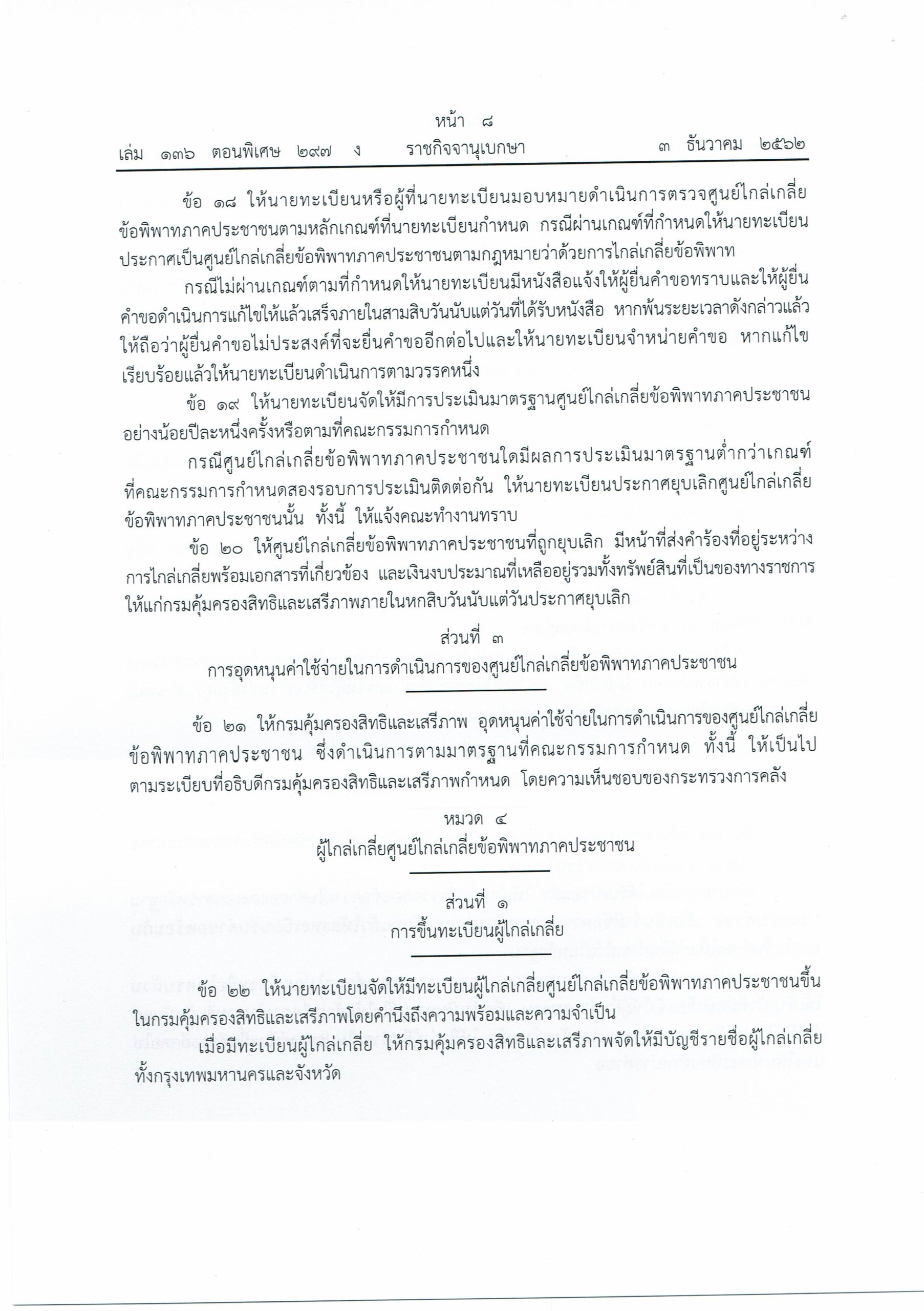 หน้า ๘
เล่ม ๑๓๖ ตอนพิเศษ ๒๙๗ ง ราชกิจจานุเบกษา ๓ ธันวาคม ๒๕๖๒

ข้อ ๑๘ ให้นายทะเบียนหรือผู้ที่นายทะเบียนมอบหมายดำเนินการตรวจศูนย์ไกล่เกลี่ยข้อพิพาทภาคประชาชนตามหลักเกณฑ์ที่นายทะเบียนกำหนด กรณีผ่านเกณฑ์ที่กำหนดให้นายทะเบียนประกาศเป็นศูนย์ไกล่เกลี่ยข้อพิพาทภาคประชาชนตามกฎหมายว่าด้วยการไกล่เกลี่ยข้อพิพาท

กรณีไม่ผ่านเกณฑ์ตามที่กำหนดให้นายทะเบียนมีหนังสือแจ้งให้ผู้ยื่นคำขอทราบและให้ผู้ยื่นคำขอดำเนินการแก้ไขให้แล้วเสร็จภายในสามสิบวันนับแต่วันที่ได้รับหนังสือ หากพ้นระยะเวลาดังกล่าวแล้วให้ถือว่าผู้ยื่นคำขอไม่ประสงค์ที่จะยื่นคำขออีกต่อไปและให้นายทะเบียนจำหน่ายคำขอ หากแก้ไขเรียบร้อยแล้วให้นายทะเบียนดำเนินการตามวรรคหนึ่ง

ข้อ ๑๙ ให้นายทะเบียนจัดให้มีการประเมินมาตรฐานศูนย์ไกล่เกลี่ยข้อพิพาทภาคประชาชนอย่างน้อยปีละหนึ่งครั้งหรือตามที่คณะกรรมการกำหนด

กรณีศูนย์ไกล่เกลี่ยข้อพิพาทภาคประชาชนใดมีผลการประเมินมาตรฐานต่ำกว่าเกณฑ์ที่คณะกรรมการกำหนดสองรอบการประเมินติดต่อกัน ให้นายทะเบียนประกาศยุบเลิกศูนย์ไกล่เกลี่ยข้อพิพาทภาคประชาชนนั้น ทั้งนี้ ให้แจ้งคณะทำงานทราบ

ข้อ ๒๐ ให้ศูนย์ไกล่เกลี่ยข้อพิพาทภาคประชาชนที่ถูกยุบเลิก มีหน้าที่ส่งคำร้องที่อยู่ระหว่างการไกล่เกลี่ยพร้อมเอกสารที่เกี่ยวข้อง และเงินงบประมาณที่เหลืออยู่รวมทั้งทรัพย์สินที่เป็นของทางราชการให้แก่กรมคุ้มครองสิทธิและเสรีภาพภายในหกสิบวันนับแต่วันประกาศยุบเลิก

ส่วนที่ ๓
การอุดหนุนค่าใช้จ่ายในการดำเนินการของศูนย์ไกล่เกลี่ยข้อพิพาทภาคประชาชน

ข้อ ๒๑ ให้กรมคุ้มครองสิทธิและเสรีภาพ อุดหนุนค่าใช้จ่ายในการดำเนินการของศูนย์ไกล่เกลี่ยข้อพิพาทภาคประชาชน ซึ่งดำเนินการตามมาตรฐานที่คณะกรรมการกำหนด ทั้งนี้ ให้เป็นไปตามระเบียบที่อธิบดีกรมคุ้มครองสิทธิและเสรีภาพกำหนด โดยความเห็นชอบของกระทรวงการคลัง

หมวด ๔
ผู้ไกล่เกลี่ยศูนย์ไกล่เกลี่ยข้อพิพาทภาคประชาชน

ส่วนที่ ๑
การขึ้นทะเบียนผู้ไกล่เกลี่ย

ข้อ ๒๒ ให้นายทะเบียนจัดให้มีทะเบียนผู้ไกล่เกลี่ยศูนย์ไกล่เกลี่ยข้อพิพาทภาคประชาชนขึ้นในกรมคุ้มครองสิทธิและเสรีภาพโดยคำนึงถึงความพร้อมและความจำเป็น

เมื่อมีทะเบียนผู้ไกล่เกลี่ย ให้กรมคุ้มครองสิทธิและเสรีภาพจัดให้มีบัญชีรายชื่อผู้ไกล่เกลี่ยทั้งกรุงเทพมหานครและจังหวัด